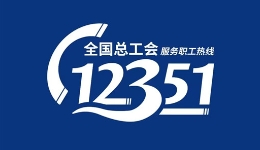 全国总工会 服务职工热线

12351